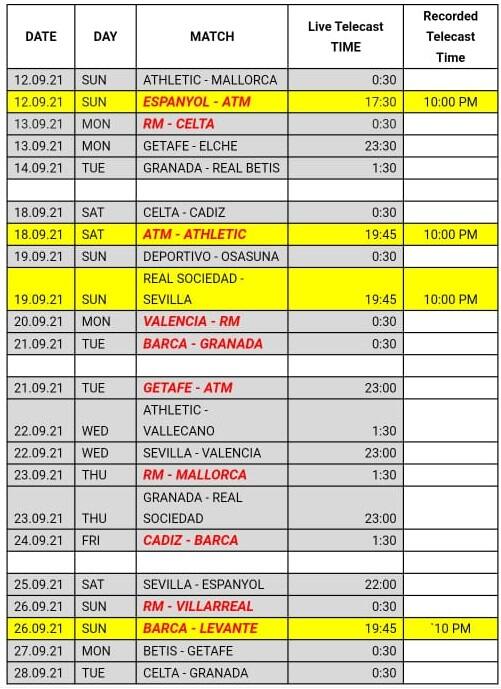 | DATE | DAY | MATCH | Live Telecast TIME | Recorded Telecast Time |
|---|---|---|---|---|
| 12.09.21 | SUN | ATHLETIC - MALLORCA | 0:30 | |
| 12.09.21 | SUN | ESPANYOL - ATM | 17:30 | 10:00 PM |
| 13.09.21 | MON | RM - CELTA | 0:30 | |
| 13.09.21 | MON | GETAFE - ELCHE | 23:30 | |
| 14.09.21 | TUE | GRANADA - REAL BETIS | 1:30 | |
| | | | | |
| 18.09.21 | SAT | CELTA - CADIZ | 0:30 | |
| 18.09.21 | SAT | ATM - ATHLETIC | 19:45 | 10:00 PM |
| 19.09.21 | SUN | DEPORTIVO - OSASUNA | 0:30 | |
| 19.09.21 | SUN | REAL SOCIEDAD - SEVILLA | 19:45 | 10:00 PM |
| 20.09.21 | MON | VALENCIA - RM | 0:30 | |
| 21.09.21 | TUE | BARCA - GRANADA | 0:30 | |
| | | | | |
| 21.09.21 | TUE | GETAFE - ATM | 23:00 | |
| 22.09.21 | WED | ATHLETIC - VALLECANO | 1:30 | |
| 22.09.21 | WED | SEVILLA - VALENCIA | 23:00 | |
| 23.09.21 | THU | RM - MALLORCA | 1:30 | |
| 23.09.21 | THU | GRANADA - REAL SOCIEDAD | 23:00 | |
| 24.09.21 | FRI | CADIZ - BARCA | 1:30 | |
| | | | | |
| 25.09.21 | SAT | SEVILLA - ESPANYOL | 22:00 | |
| 26.09.21 | SUN | RM - VILLARREAL | 0:30 | |
| 26.09.21 | SUN | BARCA - LEVANTE | 19:45 | `10 PM |
| 27.09.21 | MON | BETIS - GETAFE | 0:30 | |
| 28.09.21 | TUE | CELTA - GRANADA | 0:30 | |